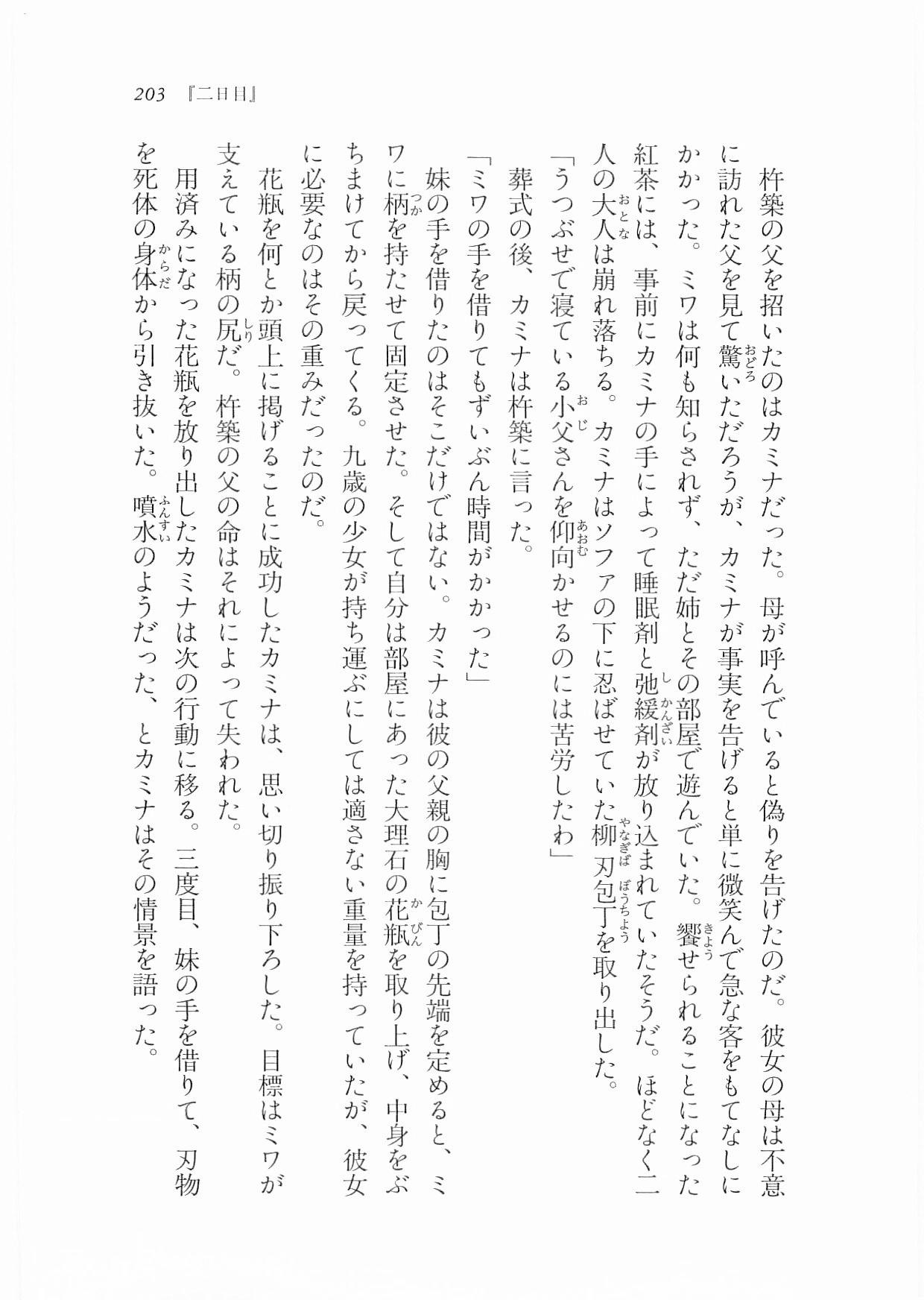 203 『二日目』

杵築の父を招いたのはカミナだった。母が呼んでいると偽りを告げたのだ。彼女の母は不意に訪れた父を見て驚いただろうが、カミナが事実を告げると単に微笑んで急な客をもてなしにかかった。ミワは何も知らされず、ただ姉とその部屋で遊んでいた。饗せられることになった紅茶には、事前にカミナの手によって睡眠剤と弛緩剤が放り込まれていたそうだ。ほどなく二人の大人は崩れ落ちる。カミナはソファの下に忍ばせていた柳刃包丁を取り出した。

「うつぶせで寝ている小父さんを仰向かせるのには苦労したわ」

葬式の後、カミナは杵築に言った。

「ミワの手を借りてもずいぶん時間がかかった」

妹の手を借りたのはそこだけではない。カミナは彼の父親の胸に包丁の先端を定めると、ミワに柄を持たせて固定させた。そして自分は部屋にあった大理石の花瓶を取り上げ、中身をぶちまけてから戻ってくる。九歳の少女が持ち運ぶにしては適さない重量を持っていたが、彼女に必要なのはその重みだったのだ。

花瓶を何とか頭上に掲げることに成功したカミナは、思い切り振り下ろした。目標はミワが支えている柄の尻だ。杵築の父の命はそれによって失われた。

用済みになった花瓶を放り出したカミナは次の行動に移る。三度目、妹の手を借りて、刃物を死体の身体から引き抜いた。噴水のようだった、とカミナはその情景を語った。